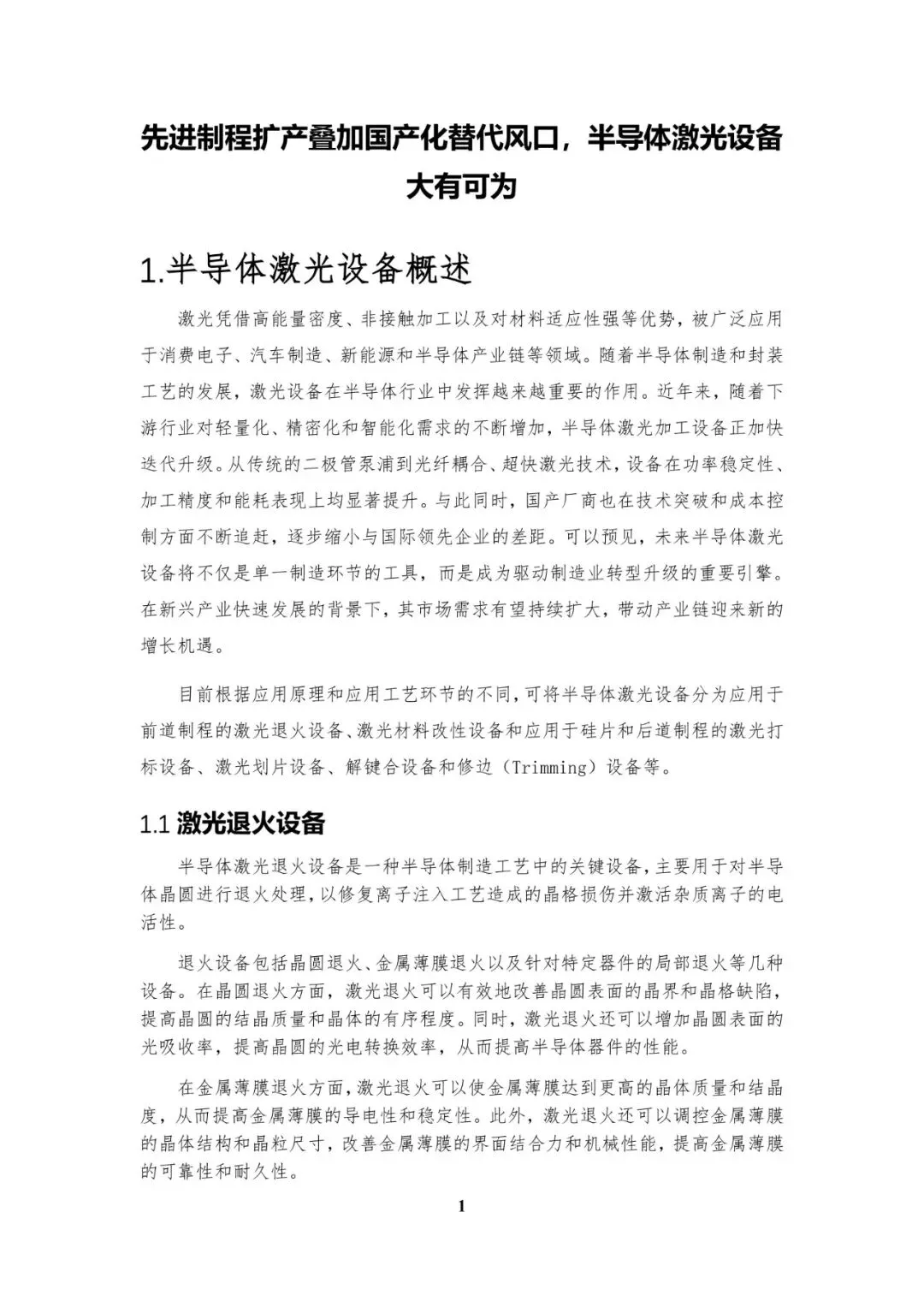 先进制程扩产叠加国产化替代风口，半导体激光设备大有可为

1.半导体激光设备概述

激光凭借高能量密度、非接触加工以及对材料适应性强等优势，被广泛应用于消费电子、汽车制造、新能源和半导体产业链等领域。随着半导体制造和封装工艺的发展，激光设备在半导体行业中发挥越来越重要的作用。近年来，随着下游行业对轻量化、精密化和智能化需求的不断增加，半导体激光加工设备正加快迭代升级。从传统的二极管泵浦到光纤耦合、超快激光技术，设备在功率稳定性、加工精度和能耗表现上均显著提升。与此同时，国产厂商也在技术突破和成本控制方面不断追赶，逐步缩小与国际领先企业的差距。可以预见，未来半导体激光设备将不仅是单一制造环节的工具，而是成为驱动制造业转型升级的重要引擎。在新兴产业快速发展的背景下，其市场需求有望持续扩大，带动产业链迎来新的增长机遇。

目前根据应用原理和应用工艺环节的不同，可将半导体激光设备分为应用于前道制程的激光退火设备、激光材料改性设备和应用于硅片和后道制程的激光打标设备、激光划片设备、解键合设备和修边（Trimming）设备等。

1.1 激光退火设备

半导体激光退火设备是一种半导体制造工艺中的关键设备，主要用于对半导体晶圆进行退火处理，以修复离子注入工艺造成的晶格损伤并激活杂质离子的电活性。

退火设备包括晶圆退火、金属薄膜退火以及针对特定器件的局部退火等几种设备。在晶圆退火方面，激光退火可以有效地改善晶圆表面的晶界和晶格缺陷，提高晶圆的结晶质量和晶体的有序程度。同时，激光退火还可以增加晶圆表面的光吸收率，提高晶圆的光电转换效率，从而提高半导体器件的性能。

在金属薄膜退火方面，激光退火可以使金属薄膜达到更高的晶体质量和结晶度，从而提高金属薄膜的导电性和稳定性。此外，激光退火还可以调控金属薄膜的晶体结构和晶粒尺寸，改善金属薄膜的界面结合力和机械性能，提高金属薄膜的可靠性和耐久性。

1